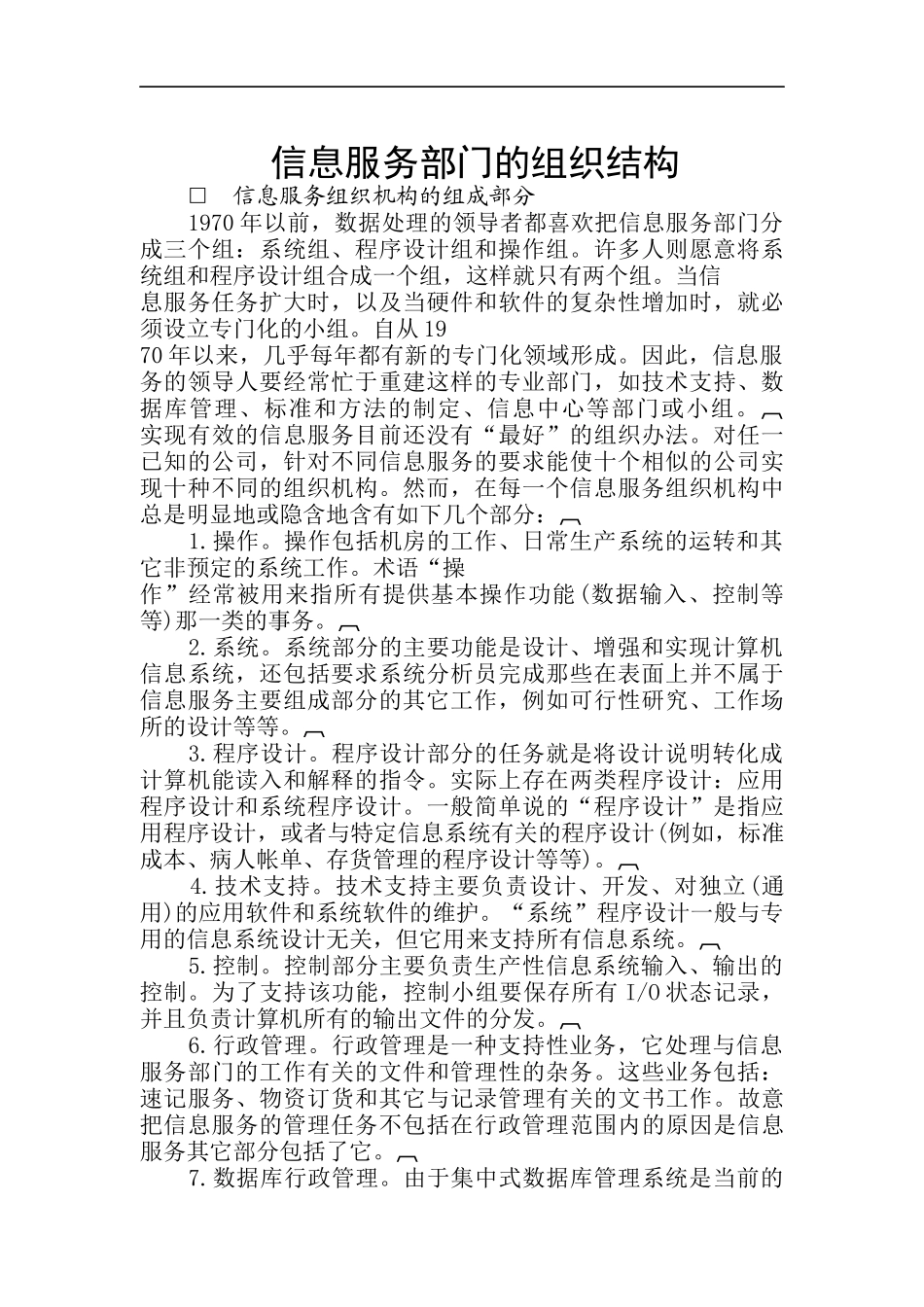 信息服务部门的组织结构

□ 信息服务组织机构的组成部分

1970年以前，数据处理的领导者都喜欢把信息服务部门分成三个组：系统组、程序设计组和操作组。许多人则愿意将系统组和程序设计组合成一个组，这样就只有两个组。当信息服务任务扩大时，以及当硬件和软件的复杂性增加时，就必须设立专门化的小组。自从1970年以来，几乎每年都有新的专门化领域形成。因此，信息服务的领导人要经常忙于重建这样的专业部门，如技术支持、数据库管理、标准和方法的制定、信息中心等部门或小组。实现有效的信息服务目前还没有“最好”的组织办法。对任一已知的公司，针对不同信息服务的要求能使十个相似的公司实现十种不同的组织机构。然而，在每一个信息服务组织机构中总是明显地或隐含地含有如下几个部分：

1.操作。操作包括机房的工作、日常生产系统的运转和其它非预定的系统工作。术语“操作”经常被用来指所有提供基本操作功能(数据输入、控制等等)那一类的事务。

2.系统。系统部分的主要功能是设计、增强和实现计算机信息系统，还包括要求系统分析员完成那些在表面上并不属于信息服务主要组成部分的其它工作，例如可行性研究、工作场所的设计等等。

3.程序设计。程序设计部分的任务就是将设计说明转化成计算机能读入和解释的指令。实际上存在两类程序设计：应用程序设计和系统程序设计。一般简单说的“程序设计”是指应用程序设计，或者与特定信息系统有关的程序设计(例如，标准成本、病人帐单、存货管理的程序设计等等)。

4.技术支持。技术支持主要负责设计、开发、对独立(通用)的应用软件和系统软件的维护。“系统”程序设计一般与专用的信息系统设计无关，但它用来支持所有信息系统。

5.控制。控制部分主要负责生产性信息系统输入、输出的控制。为了支持该功能，控制小组要保存所有I/O状态记录，并且负责计算机所有的输出文件的分发。

6.行政管理。行政管理是一种支持性业务，它处理与信息服务部门的工作有关的文件和管理性的杂务。这些业务包括：速记服务、物资订货和其它与记录管理有关的文书工作。故意把信息服务的管理任务不包括在行政管理范围内的原因是信息服务其它部分包括了它。

7.数据库行政管理。由于集中式数据库管理系统是当前的